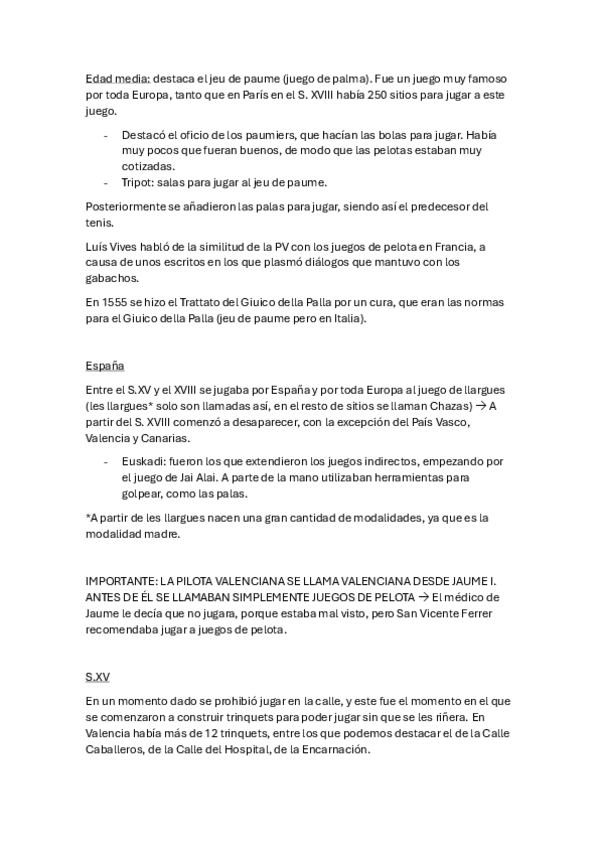 Edad media: destaca el jeu de paume (juego de palma). Fue un juego muy famoso por toda Europa, tanto que en París en el S. XVIII había 250 sitios para jugar a este juego.

- Destacó el oficio de los paumiers, que hacían las bolas para jugar. Había muy pocos que fueran buenos, de modo que las pelotas estaban muy cotizadas.
- Tripot: salas para jugar al jeu de paume.

Posteriormente se añadieron las palas para jugar, siendo así el predecesor del tenis.

Luís Vives habló de la similitud de la PV con los juegos de pelota en Francia, a causa de unos escritos en los que plasmó diálogos que mantuvo con los gabachos.

En 1555 se hizo el Trattato del Giuico della Palla por un cura, que eran las normas para el Giuico della Palla (jeu de paume pero en Italia).

España

Entre el S.XV y el XVIII se jugaba por España y por toda Europa al juego de llargues (les llargues* solo son llamadas así, en el resto de sitios se llaman Chazas) → A partir del S. XVIII comenzó a desaparecer, con la excepción del País Vasco, Valencia y Canarias.

- Euskadi: fueron los que extendieron los juegos indirectos, empezando por el juego de Jai Alai. A parte de la mano utilizaban herramientas para golpear, como las palas.

*A partir de les llargues nacen una gran cantidad de modalidades, ya que es la modalidad madre.

IMPORTANTE: LA PILOTA VALENCIANA SE LLAMA VALENCIANA DESDE JAUME I. ANTES DE ÉL SE LLAMABAN SIMPLEMENTE JUEGOS DE PELOTA → El médico de Jaume le decía que no jugara, porque estaba mal visto, pero San Vicente Ferrer recomendaba jugar a juegos de pelota.

S.XV

En un momento dado se prohibió jugar en la calle, y este fue el momento en el que se comenzaron a construir trinquets para poder jugar sin que se les riñera. En Valencia había más de 12 trinquets, entre los que podemos destacar el de la Calle Caballeros, de la Calle del Hospital, de la Encarnación.